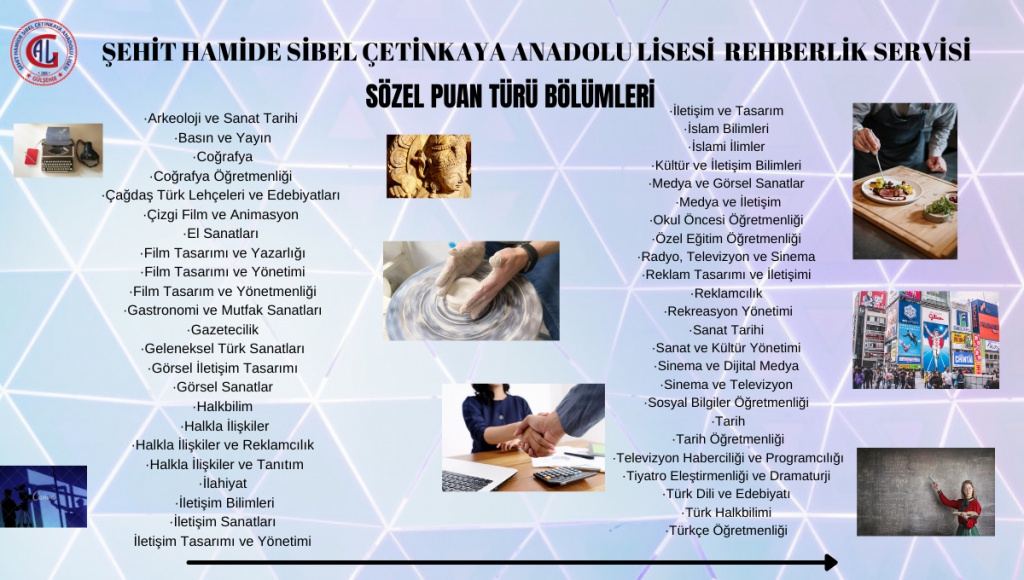 ŞEHİT HAMİDE SİBEL ÇETİNKAYA ANADOLU LİSESİ REHBERLİK SERVİSİ

SÖZEL PUAN TÜRÜ BÖLÜMLERİ

·Arkeoloji ve Sanat Tarihi
·Basın ve Yayın
·Coğrafya
·Coğrafya Öğretmenliği
·Çağdaş Türk Lehçeleri ve Edebiyatları
·Çizgi Film ve Animasyon
·El Sanatları
·Film Tasarımı ve Yazarlığı
·Film Tasarımı ve Yönetimi
·Film Tasarım ve Yönetmenliği
·Gastronomi ve Mutfak Sanatları
·Gazetecilik
·Geleneksel Türk Sanatları
·Görsel İletişim Tasarımı
·Görsel Sanatlar
·Halkbilim
·Halkla İlişkiler
·Halkla İlişkiler ve Reklamcılık
·Halkla İlişkiler ve Tanıtım
·İlahiyat
·İletişim Bilimleri
·İletişim Sanatları
İletişim Tasarımı ve Yönetimi

·İletişim ve Tasarım
·İslam Bilimleri
·İslami İlimler
·Kültür ve İletişim Bilimleri
·Medya ve Görsel Sanatlar
·Medya ve İletişim
·Okul Öncesi Öğretmenliği
·Özel Eğitim Öğretmenliği
·Radyo, Televizyon ve Sinema
·Reklam Tasarımı ve İletişimi
·Reklamcılık
·Rekreasyon Yönetimi
·Sanat Tarihi
·Sanat ve Kültür Yönetimi
·Sinema ve Dijital Medya
·Sinema ve Televizyon
·Sosyal Bilgiler Öğretmenliği
·Tarih
·Tarih Öğretmenliği
·Televizyon Haberciliği ve Programcılığı
·Tiyatro Eleştirmenliği ve Dramaturji
·Türk Dili ve Edebiyatı
·Türk Halkbilimi
·Türkçe Öğretmenliği